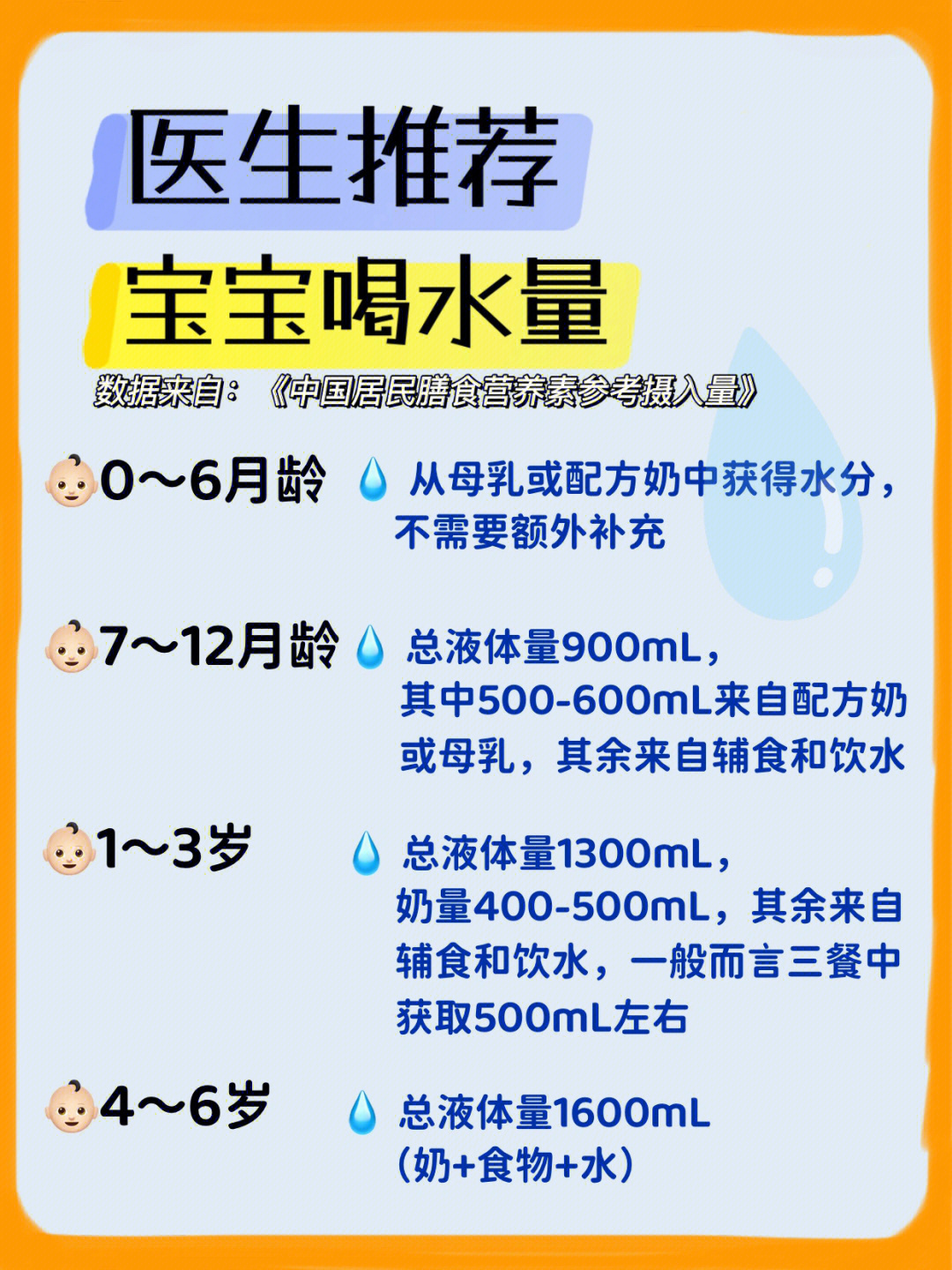 医生推荐
宝宝喝水量

数据来自：《中国居民膳食营养素参考摄入量》

0～6月龄 从母乳或配方奶中获得水分，不需要额外补充

7～12月龄 总液体量900mL，其中500-600mL来自配方奶或母乳，其余来自辅食和饮水

1～3岁 总液体量1300mL，奶量400-500mL，其余来自辅食和饮水，一般而言三餐中获取500mL左右

4～6岁 总液体量1600mL（奶+食物+水）